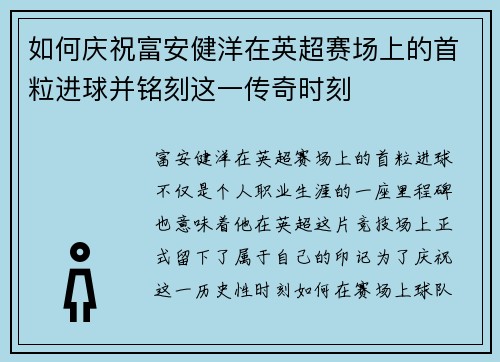 如何庆祝富安健洋在英超赛场上的首粒进球并铭刻这一传奇时刻

富安健洋在英超赛场上的首粒进球不仅是个人职业生涯的一座里程碑也意味着他在英超这片竞技场上正式留下了属于自己的印记为了庆祝这一历史性时刻如何在赛场上球队